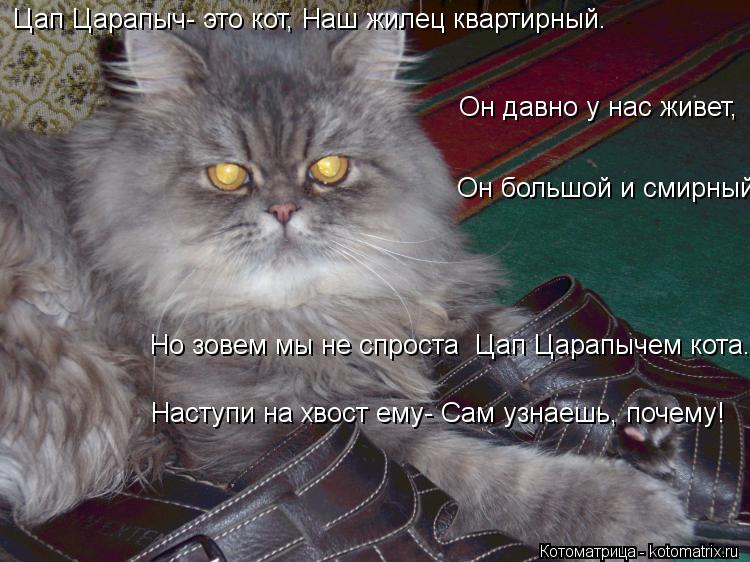 Цап Царапыч- это кот, Наш жилец квартирный.

Он давно у нас живет,

Он большой и смирный

Но зовем мы не спроста  Цап Царапычем кота.

Наступи на хвост ему- Сам узнаешь, почему!

Котоматрица - kotomatrix.ru